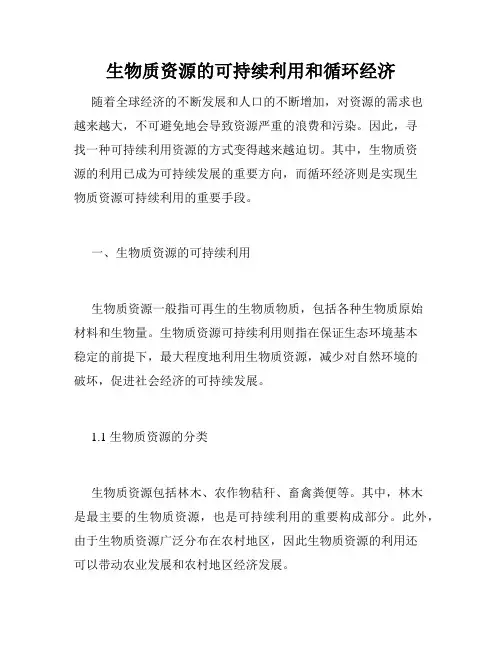 生物质资源的可持续利用和循环经济

随着全球经济的不断发展和人口的不断增加，对资源的需求也越来越大，不可避免地会导致资源严重的浪费和污染。因此，寻找一种可持续利用资源的方式变得越来越迫切。其中，生物质资源的利用已成为可持续发展的重要方向，而循环经济则是实现生物质资源可持续利用的重要手段。

一、生物质资源的可持续利用

生物质资源一般指可再生的生物质物质，包括各种生物质原始材料和生物量。生物质资源可持续利用则指在保证生态环境基本稳定的前提下，最大程度地利用生物质资源，减少对自然环境的破坏，促进社会经济的可持续发展。

1.1 生物质资源的分类

生物质资源包括林木、农作物秸秆、畜禽粪便等。其中，林木是最主要的生物质资源，也是可持续利用的重要构成部分。此外，由于生物质资源广泛分布在农村地区，因此生物质资源的利用还可以带动农业发展和农村地区经济发展。